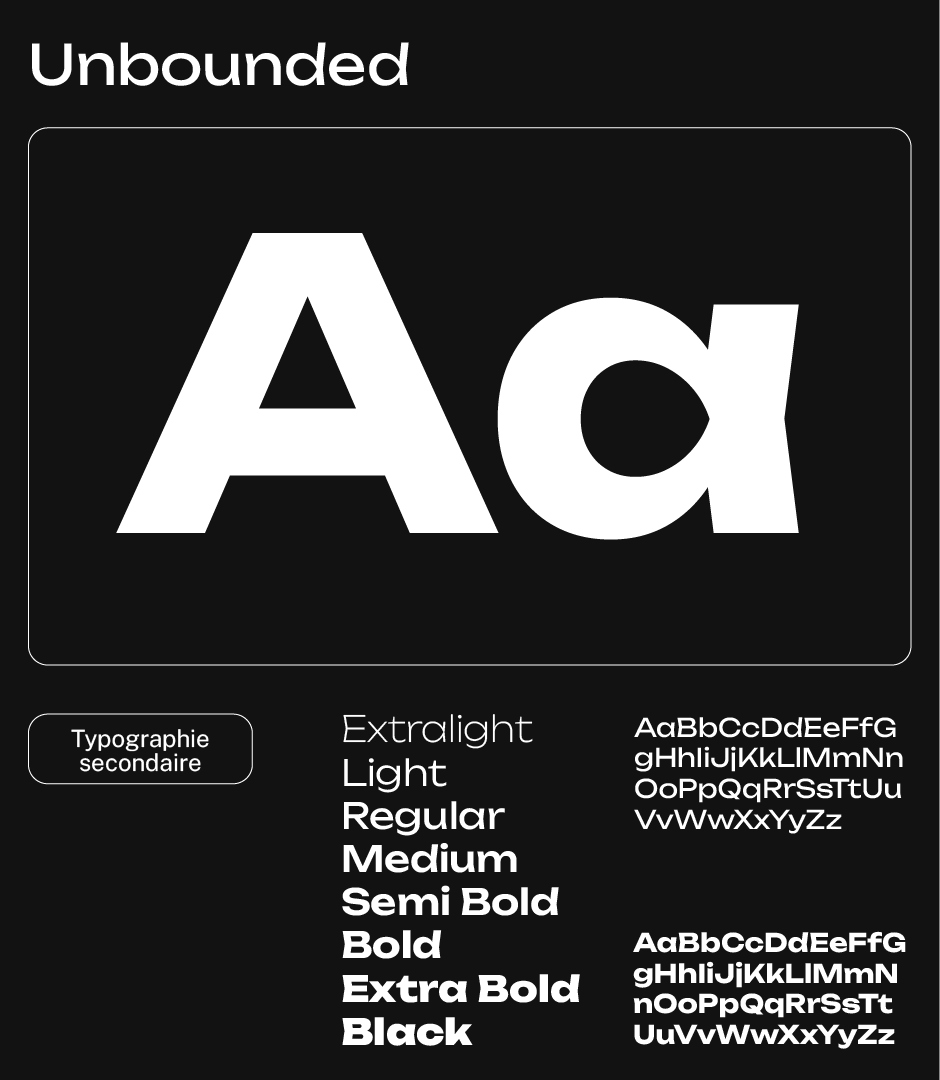 Unbounded

Aa

Typographie secondaire

Extralight
Light
Regular
Medium
Semi Bold
Bold
Extra Bold
Black

AaBbCcDdEeFfG
gHhIiJjKkLlMmNn
OoPpQqRrSsTtUu
VvWwXxYyZz

AaBbCcDdEeFfG
gHhIiJjKkLlMmN
nOoPpQqRrSsTt
UuVvWwXxYyZz